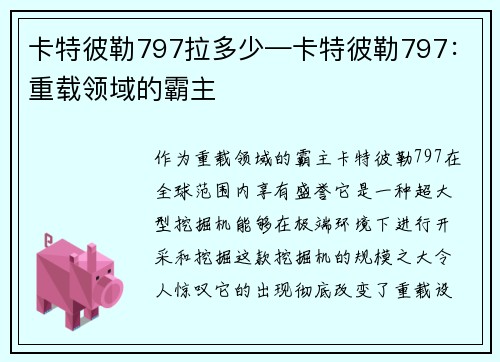 卡特彼勒797拉多少—卡特彼勒797：重载领域的霸主

作为重载领域的霸主卡特彼勒797在全球范围内享有盛誉它是一种超大型挖掘机能够在极端环境下进行开采和挖掘这款挖掘机的规模之大令人惊叹它的出现彻底改变了重载设